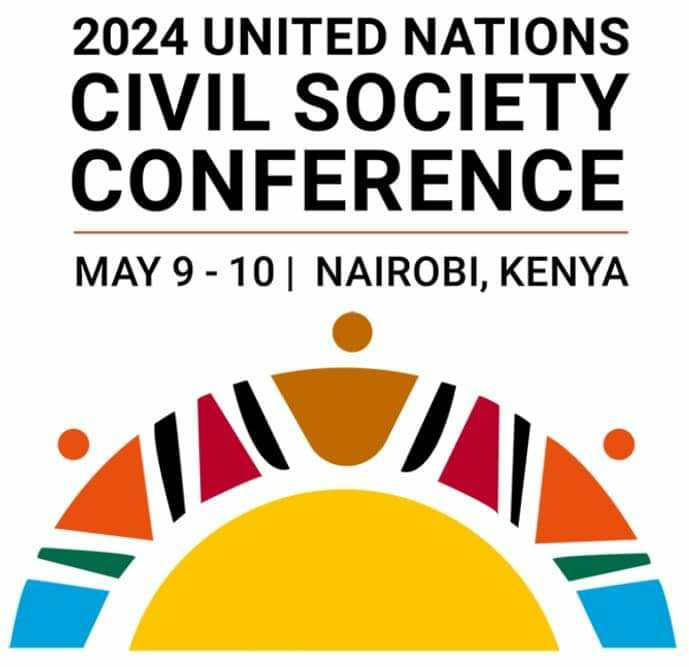 2024 UNITED NATIONS
CIVIL SOCIETY
CONFERENCE

MAY 9 - 10 | NAIROBI, KENYA